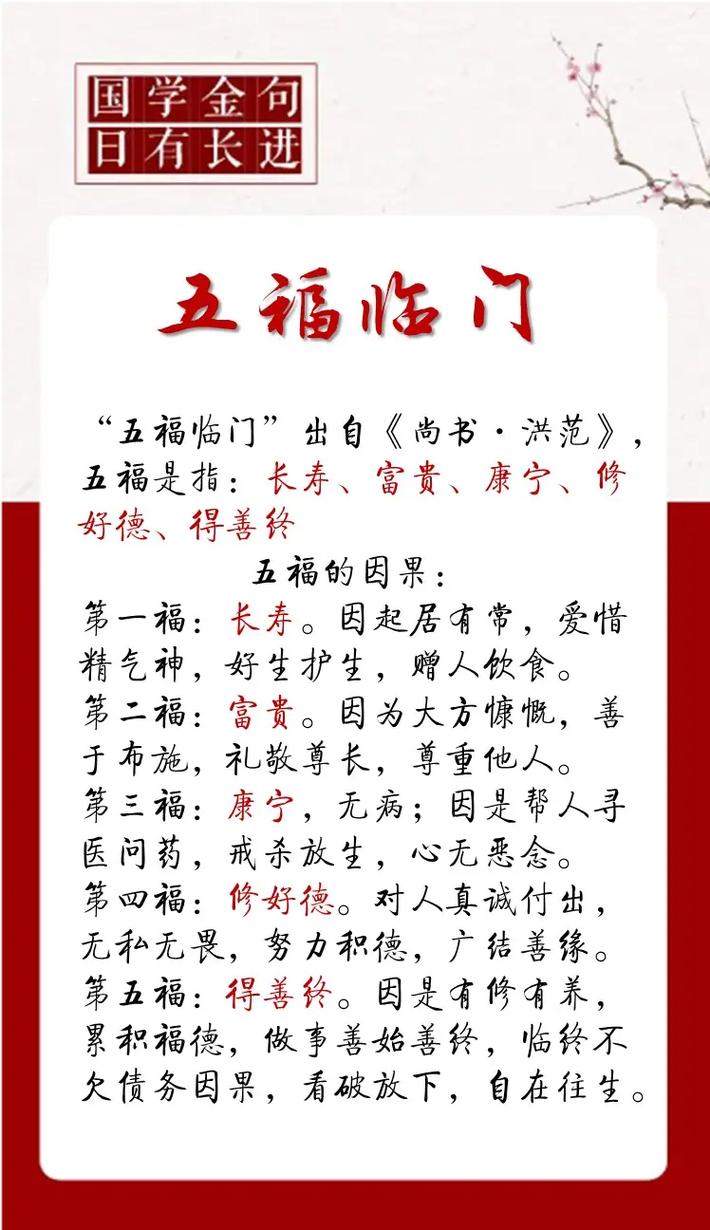 国学金句
日有长进

五福临门

“五福临门”出自《尚书·洪范》，五福是指：长寿、富贵、康宁、修好德、得善终

五福的因果：

第一福：长寿。因起居有常，爱惜精气神，好生护生，赠人饮食。

第二福：富贵。因为大方慷慨，善于布施，礼敬尊长，尊重他人。

第三福：康宁，无病；因是帮人寻医问药，戒杀放生，心无恶念。

第四福：修好德。对人真诚付出，无私无畏，努力积德，广结善缘。

第五福：得善终。因是有修有养，累积福德，做事善始善终，临终不欠债务因果，看破放下，自在往生。